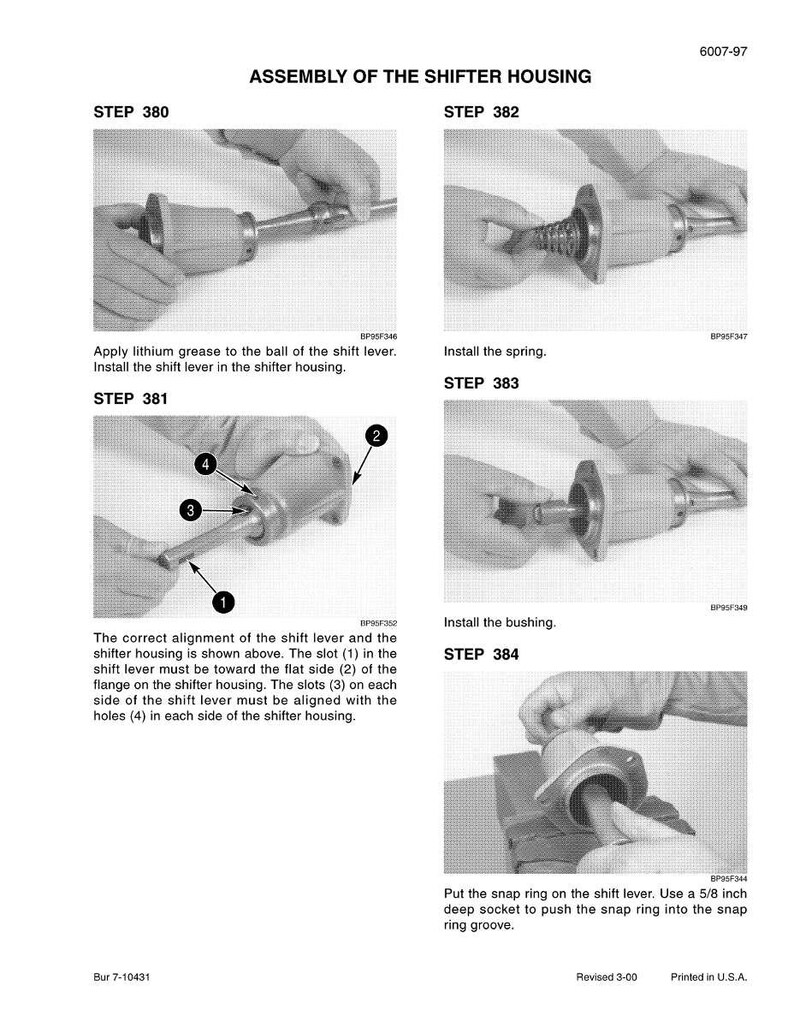 6007-97

ASSEMBLY OF THE SHIFTER HOUSING

STEP 380

BP95F346

Apply lithium grease to the ball of the shift lever. Install the shift lever in the shifter housing.

STEP 381

4

3

2

1

BP95F352

The correct alignment of the shift lever and the shifter housing is shown above. The slot (1) in the shift lever must be toward the flat side (2) of the flange on the shifter housing. The slots (3) on each side of the shift lever must be aligned with the holes (4) in each side of the shifter housing.

STEP 382

BP95F347

Install the spring.

STEP 383

BP95F349

Install the bushing.

STEP 384

BP95F344

Put the snap ring on the shift lever. Use a 5/8 inch deep socket to push the snap ring into the snap ring groove.

Bur 7-10431

Revised 3-00

Printed in U.S.A.